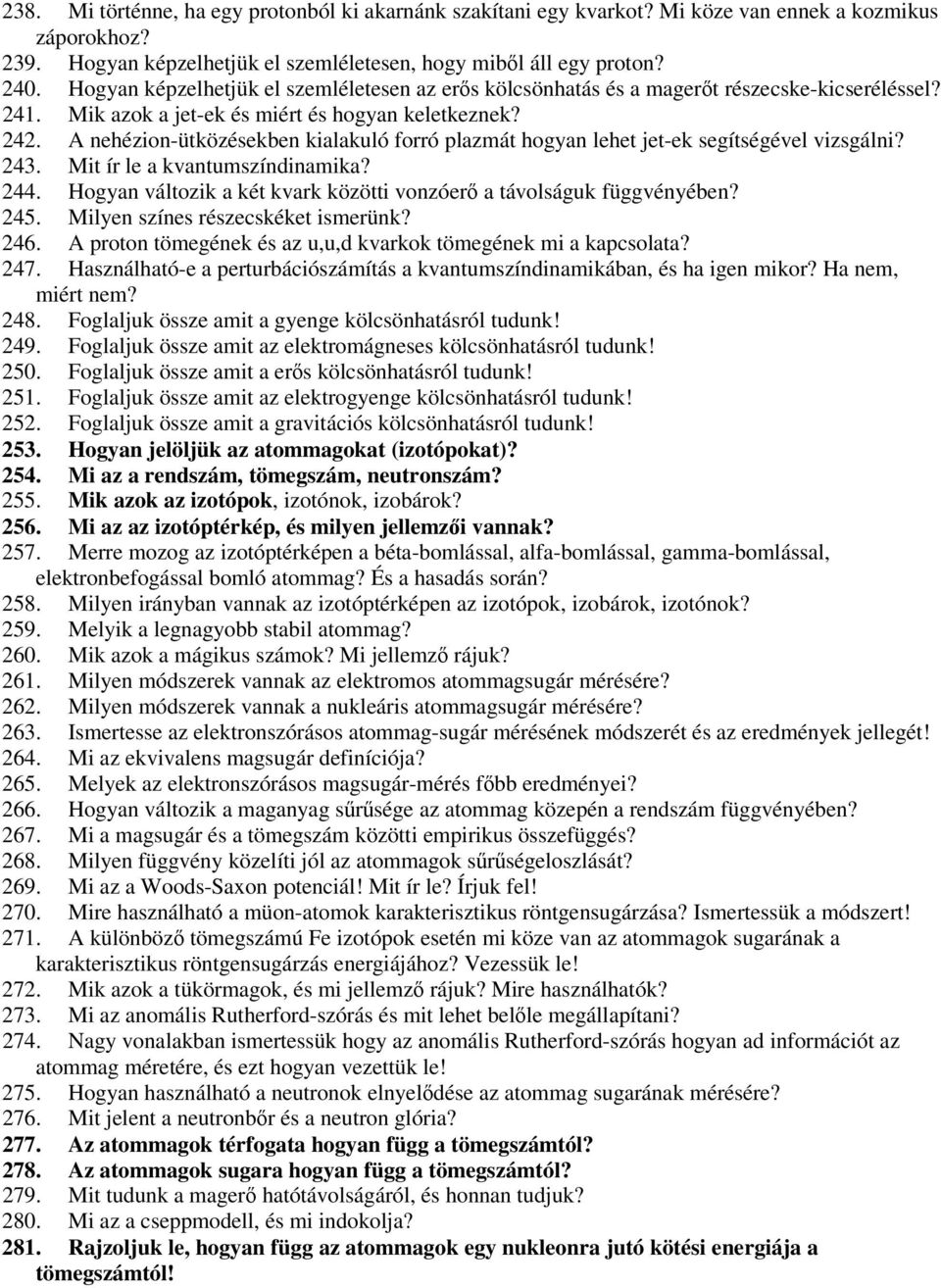 238. Mi történne, ha egy protonból ki akarnánk szakítani egy kvarkot? Mi köze van ennek a kozmikus záporokhoz?
239. Hogyan képzelhetjük el szemléletesen, hogy miből áll egy proton?
240. Hogyan képzelhetjük el szemléletesen az erős kölcsönhatás és a magerőt részecske-kicseréléssel?
241. Mik azok a jet-ek és miért és hogyan keletkeznek?
242. A nehézion-ütközésekben kialakuló forró plazmát hogyan lehet jet-ek segítségével vizsgálni?
243. Mit ír le a kvantumszíndinamika?
244. Hogyan változik a két kvark közötti vonzóerő a távolságuk függvényében?
245. Milyen színes részecskéket ismerünk?
246. A proton tömegének és az u,u,d kvarkok tömegének mi a kapcsolata?
247. Használható-e a perturbációszámítás a kvantumszíndinamikában, és ha igen mikor? Ha nem, miért nem?
248. Foglaljuk össze amit a gyenge kölcsönhatásról tudunk!
249. Foglaljuk össze amit az elektromágneses kölcsönhatásról tudunk!
250. Foglaljuk össze amit a erős kölcsönhatásról tudunk!
251. Foglaljuk össze amit az elektrogyenge kölcsönhatásról tudunk!
252. Foglaljuk össze amit a gravitációs kölcsönhatásról tudunk!
253. Hogyan jelöljük az atommagokat (izotópokat)?
254. Mi az a rendszám, tömegszám, neutronszám?
255. Mik azok az izotópok, izotónok, izobárok?
256. Mi az az izotóptérkép, és milyen jellemzői vannak?
257. Merre mozog az izotóptérképen a béta-bomlással, alfa-bomlással, gamma-bomlással, elektronbefogással bomló atommag? És a hasadás során?
258. Milyen irányban vannak az izotóptérképen az izotópok, izobárok, izotónok?
259. Melyik a legnagyobb stabil atommag?
260. Mik azok a mágikus számok? Mi jellemző rájuk?
261. Milyen módszerek vannak az elektromos atommagsugár mérésére?
262. Milyen módszerek vannak a nukleáris atommagsugár mérésére?
263. Ismertesse az elektronszórásos atommag-sugár mérésének módszerét és az eredmények jellegét!
264. Mi az ekvivalens magsugár definíciója?
265. Melyek az elektronszórásos magsugár-mérés főbb eredményei?
266. Hogyan változik a maganyag sűrűsége az atommag közepén a rendszám függvényében?
267. Mi a magsugár és a tömegszám közötti empirikus összefüggés?
268. Milyen függvény közelíti jól az atommagok sűrűségeloszlását?
269. Mi az a Woods-Saxon potenciál! Mit ír le? Írjuk fel!
270. Mire használható a müon-atomok karakterisztikus röntgensugárzása? Ismertessük a módszert!
271. A különböző tömegszámú Fe izotópok esetén mi köze van az atommagok sugarának a karakterisztikus röntgensugárzás energiájához? Vezessük le!
272. Mik azok a tükörmagok, és mi jellemző rájuk? Mire használhatók?
273. Mi az anomális Rutherford-szórás és mit lehet belőle megállapítani?
274. Nagy vonalakban ismertessük hogy az anomális Rutherford-szórás hogyan ad információt az atommag méretére, és ezt hogyan vezettük le!
275. Hogyan használható a neutronok elnyelődése az atommag sugarának mérésére?
276. Mit jelent a neutronbőr és a neutron glória?
277. Az atommagok térfogata hogyan függ a tömegszámtól?
278. Az atommagok sugara hogyan függ a tömegszámtól?
279. Mit tudunk a magerő hatótávolságáról, és honnan tudjuk?
280. Mi az a cseppmodell, és mi indokolja?
281. Rajzoljuk le, hogyan függ az atommagok egy nukleonra jutó kötési energiája a tömegszámtól!